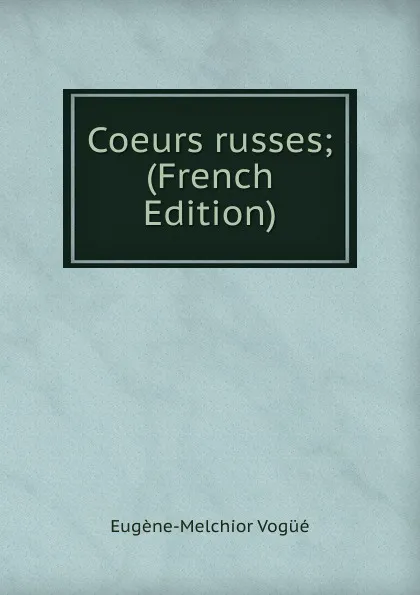 Coeurs russes; (French Edition)

Eugène-Melchior Vogüé